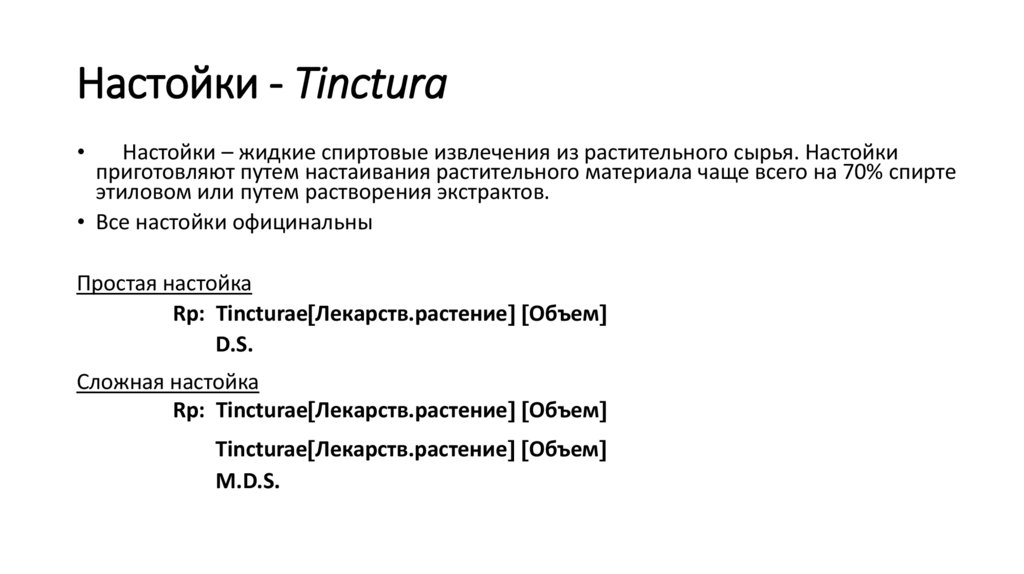 Настойки - Tinctura

• Настойки – жидкие спиртовые извлечения из растительного сырья. Настойки приготовляют путем настаивания растительного материала чаще всего на 70% спирте этиловом или путем растворения экстрактов.
• Все настойки официнальны

Простая настойка
Rp: Tincturae[Лекарств.растение] [Объем]
D.S.

Сложная настойка
Rp: Tincturae[Лекарств.растение] [Объем]
Tincturae[Лекарств.растение] [Объем]
M.D.S.